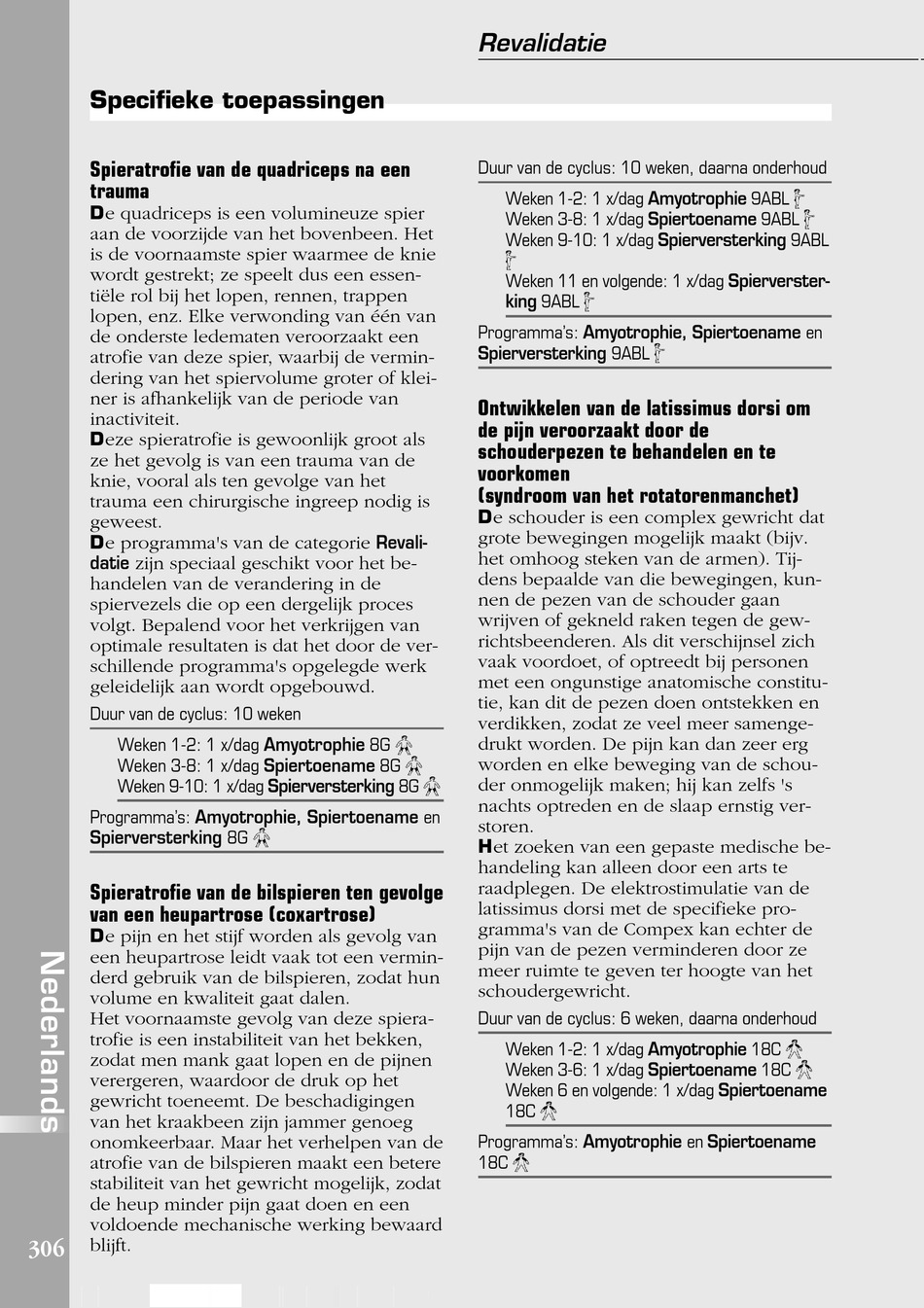 Revalidatie

Specifieke toepassingen

Spieratrofie van de quadriceps na een trauma
De quadriceps is een volumineuze spier aan de voorzijde van het bovenbeen. Het is de voornaamste spier waarmee de knie wordt gestrekt; ze speelt dus een essentiële rol bij het lopen, rennen, trappen lopen, enz. Elke verwonding van één van de onderste ledematen veroorzaakt een atrofie van deze spier, waarbij de vermindering van het spiervolume groter of kleiner is afhankelijk van de periode van inactiviteit.
Deze spieratrofie is gewoonlijk groot als ze het gevolg is van een trauma van de knie, vooral als ten gevolge van het trauma een chirurgische ingreep nodig is geweest.
De programma's van de categorie Revalidatie zijn speciaal geschikt voor het behandelen van de verandering in de spiervezels die op een dergelijk proces volgt. Bepalend voor het verkrijgen van optimale resultaten is dat het door de verschillende programma's opgelegde werk geleidelijk aan wordt opgebouwd.

Duur van de cyclus: 10 weken

Weken 1-2: 1 x/dag Amyotrophie 8G
Weken 3-8: 1 x/dag Spiertoename 8G
Weken 9-10: 1 x/dag Spierversterking 8G

Programma's: Amyotrophie, Spiertoename en Spierversterking 8G

Spieratrofie van de bilspieren ten gevolge van een heupartrose (coxartrose)
De pijn en het stijf worden als gevolg van een heupartrose leidt vaak tot een verminderd gebruik van de bilspieren, zodat hun volume en kwaliteit gaat dalen.
Het voornaamste gevolg van deze spieratrofie is een instabiliteit van het bekken, zodat men mank gaat lopen en de pijnen verergeren, waardoor de druk op het gewricht toeneemt. De beschadigingen van het kraakbeen zijn jammer genoeg onomkeerbaar. Maar het verhelpen van de atrofie van de bilspieren maakt een betere stabiliteit van het gewricht mogelijk, zodat de heup minder pijn gaat doen en een voldoende mechanische werking bewaard blijft.

Duur van de cyclus: 10 weken, daarna onderhoud

Weken 1-2: 1 x/dag Amyotrophie 9ABL
Weken 3-8: 1 x/dag Spiertoename 9ABL
Weken 9-10: 1 x/dag Spierversterking 9ABL
Weken 11 en volgende: 1 x/dag Spierversterking 9ABL

Programma's: Amyotrophie, Spiertoename en Spierversterking 9ABL

Ontwikkelen van de latissimus dorsi om de pijn veroorzaakt door de schouderpezen te behandelen en te voorkomen
(syndroom van het rotatorenmanchet)
De schouder is een complex gewricht dat grote bewegingen mogelijk maakt (bijv. het omhoog steken van de armen). Tijdens bepaalde van die bewegingen, kunnen de pezen van de schouder gaan wrijven of gekneld raken tegen de gewrichtsbeenderen. Als dit verschijnsel zich vaak voordoet, of optreedt bij personen met een ongunstige anatomische constitutie, kan dit de pezen doen ontstekken en verdikken, zodat ze veel meer samengedrukt worden. De pijn kan dan zeer erg worden en elke beweging van de schouder onmogelijk maken; hij kan zelfs 's nachts optreden en de slaap ernstig verstoren.
Het zoeken van een gepaste medische behandeling kan alleen door een arts te raadplegen. De elektrostimulatie van de latissimus dorsi met de specifieke programma's van de Compex kan echter de pijn van de pezen verminderen door ze meer ruimte te geven ter hoogte van het schoudergewricht.

Duur van de cyclus: 6 weken, daarna onderhoud

Weken 1-2: 1 x/dag Amyotrophie 18C
Weken 3-6: 1 x/dag Spiertoename 18C
Weken 6 en volgende: 1 x/dag Spiertoename 18C

Programma's: Amyotrophie en Spiertoename 18C

Nederlands

306